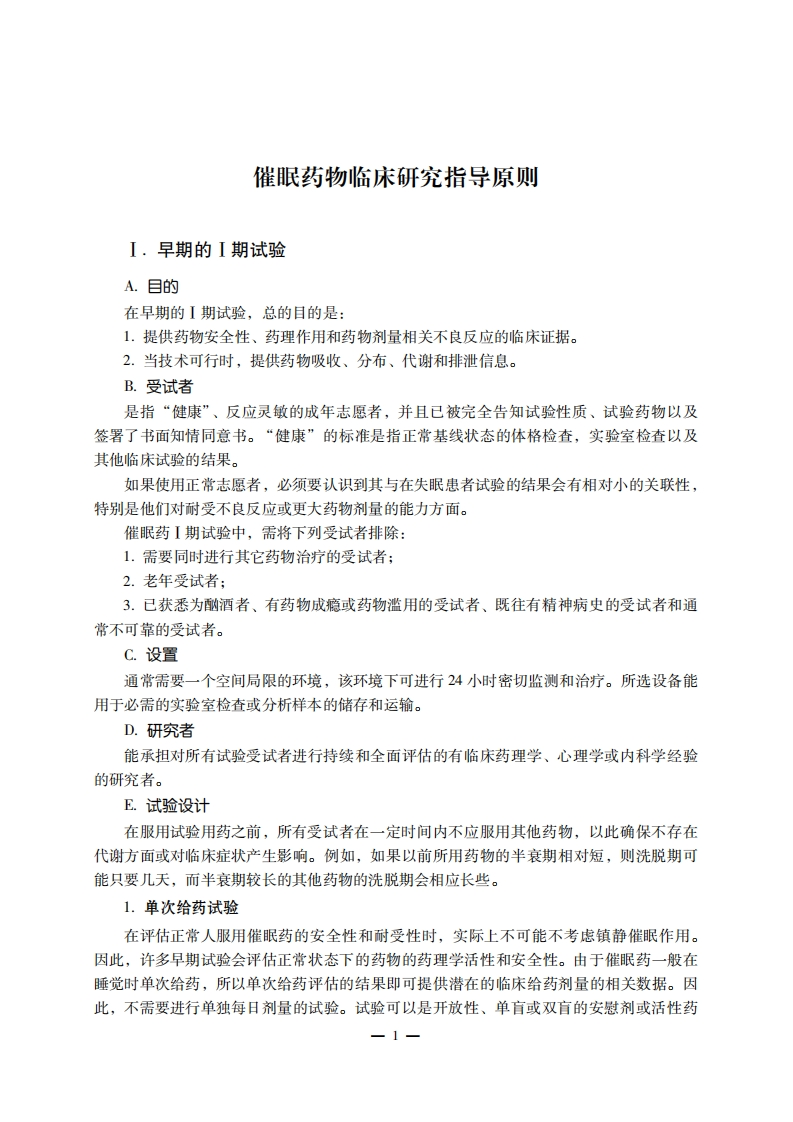 催眠药物临床研究指导原则

Ⅰ. 早期的Ⅰ期试验

A. 目的

在早期的Ⅰ期试验，总的目的是：

1. 提供药物安全性、药理作用和药物剂量相关不良反应的临床证据。

2. 当技术可行时，提供药物吸收、分布、代谢和排泄信息。

B. 受试者

是指“健康”、反应灵敏的成年志愿者，并且已被完全告知试验性质、试验药物以及签署了书面知情同意书。“健康”的标准是指正常基线状态的体格检查，实验室检查以及其他临床试验的结果。

如果使用正常志愿者，必须要认识到其与在失眠患者试验的结果会有相对小的关联性，特别是他们对耐受不良反应或更大药物剂量的能力方面。

催眠药Ⅰ期试验中，需将下列受试者排除：

1. 需要同时进行其它药物治疗的受试者；

2. 老年受试者；

3. 已获悉为酗酒者、有药物成瘾或药物滥用的受试者、既往有精神病史的受试者和通常不可靠的受试者。

C. 设置

通常需要一个空间局限的环境，该环境下可进行 24 小时密切监测和治疗。所选设备能用于必需的实验室检查或分析样本的储存和运输。

D. 研究者

能承担对所有试验受试者进行持续和全面评估的有临床药理学、心理学或内科学经验的研究者。

E. 试验设计

在服用试验用药之前，所有受试者在一定时间内不应服用其他药物，以此确保不存在代谢方面或对临床症状产生影响。例如，如果以前所用药物的半衰期相对短，则洗脱期可能只要几天，而半衰期较长的其他药物的洗脱期会相应长些。

1. 单次给药试验

在评估正常人服用催眠药的安全性和耐受性时，实际上不可能不考虑镇静催眠作用。因此，许多早期试验会评估正常状态下的药物的药理学活性和安全性。由于催眠药一般在睡觉时单次给药，所以单次给药评估的结果即可提供潜在的临床给药剂量的相关数据。因此，不需要进行单独每日剂量的试验。试验可以是开放性、单盲或双盲的安慰剂或活性药

— 1 —